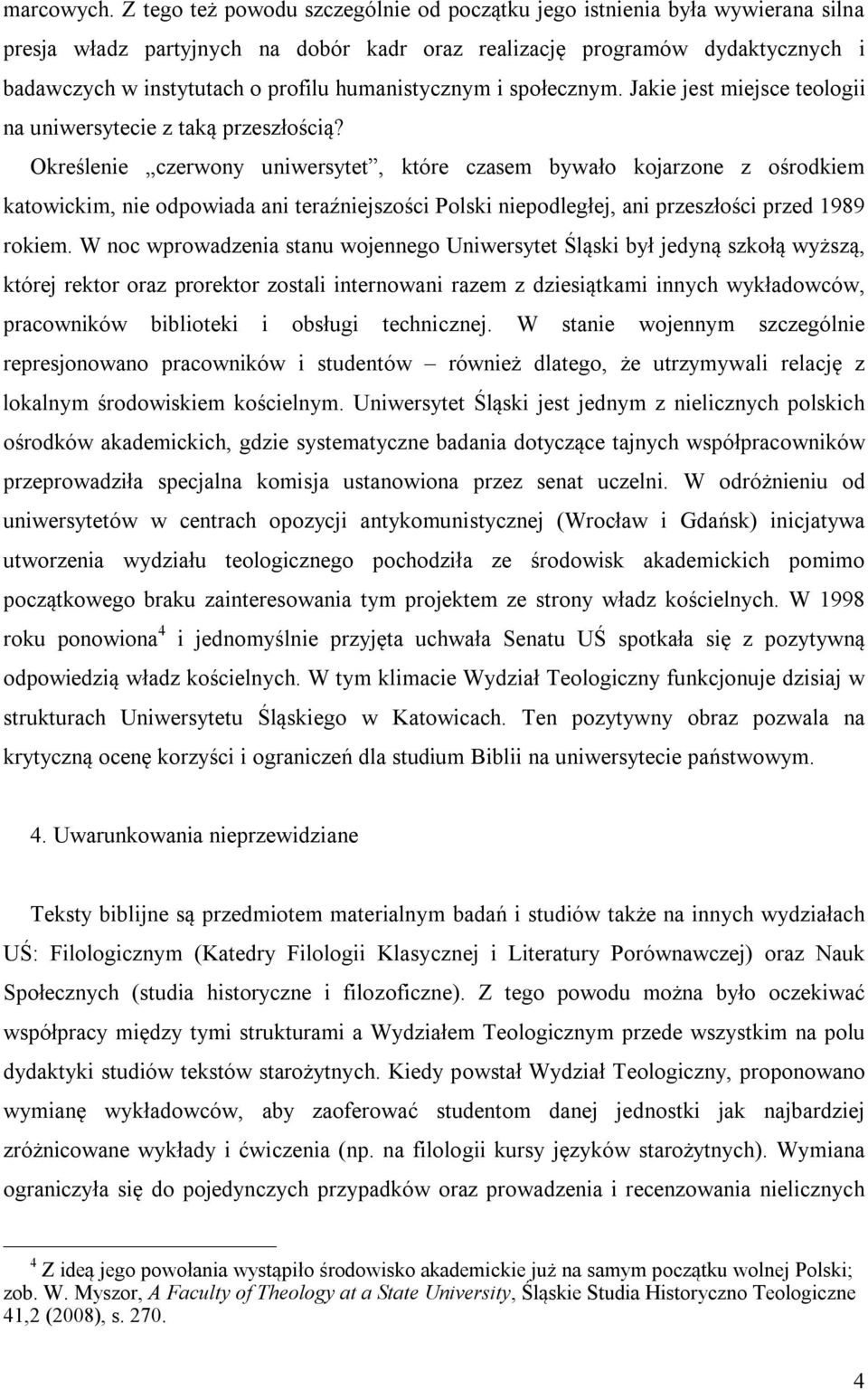 marcowych. Z tego też powodu szczególnie od początku jego istnienia była wywierana silna presja władz partyjnych na dobór kadr oraz realizację programów dydaktycznych i badawczych w instytutach o profilu humanistycznym i społecznym. Jakie jest miejsce teologii na uniwersytecie z taką przeszłością?

Określenie „czerwony uniwersytet”, które czasem bywało kojarzone z ośrodkiem katowickim, nie odpowiada ani teraźniejszości Polski niepodległej, ani przeszłości przed 1989 rokiem. W noc wprowadzenia stanu wojennego Uniwersytet Śląski był jedyną szkołą wyższą, której rektor oraz prorektor zostali internowani razem z dziesiątkami innych wykładowców, pracowników biblioteki i obsługi technicznej. W stanie wojennym szczególnie represjonowano pracowników i studentów – również dlatego, że utrzymywali relację z lokalnym środowiskiem kościelnym. Uniwersytet Śląski jest jednym z nielicznych polskich ośrodków akademickich, gdzie systematyczne badania dotyczące tajnych współpracowników przeprowadziła specjalna komisja ustanowiona przez senat uczelni. W odróżnieniu od uniwersytetów w centrach opozycji antykomunistycznej (Wrocław i Gdańsk) inicjatywa utworzenia wydziału teologicznego pochodziła ze środowisk akademickich pomimo początkowego braku zainteresowania tym projektem ze strony władz kościelnych. W 1998 roku ponowiona$^4$ i jednomyślnie przyjęta uchwała Senatu UŚ spotkała się z pozytywną odpowiedzią władz kościelnych. W tym klimacie Wydział Teologiczny funkcjonuje dzisiaj w strukturach Uniwersytetu Śląskiego w Katowicach. Ten pozytywny obraz pozwala na krytyczną ocenę korzyści i ograniczeń dla studium Biblii na uniwersytecie państwowym.

4. Uwarunkowania nieprzewidziane

Teksty biblijne są przedmiotem materialnym badań i studiów także na innych wydziałach UŚ: Filologicznym (Katedry Filologii Klasycznej i Literatury Porównawczej) oraz Nauk Społecznych (studia historyczne i filozoficzne). Z tego powodu można było oczekiwać współpracy między tymi strukturami a Wydziałem Teologicznym przede wszystkim na polu dydaktyki studiów tekstów starożytnych. Kiedy powstał Wydział Teologiczny, proponowano wymianę wykładowców, aby zaoferować studentom danej jednostki jak najbardziej zróżnicowane wykłady i ćwiczenia (np. na filologii kursy języków starożytnych). Wymiana ograniczyła się do pojedynczych przypadków oraz prowadzenia i recenzowania nielicznych

$^4$ Z ideą jego powołania wystąpiło środowisko akademickie już na samym początku wolnej Polski; zob. W. Myszor, A Faculty of Theology at a State University, Śląskie Studia Historyczno Teologiczne 41,2 (2008), s. 270.

4